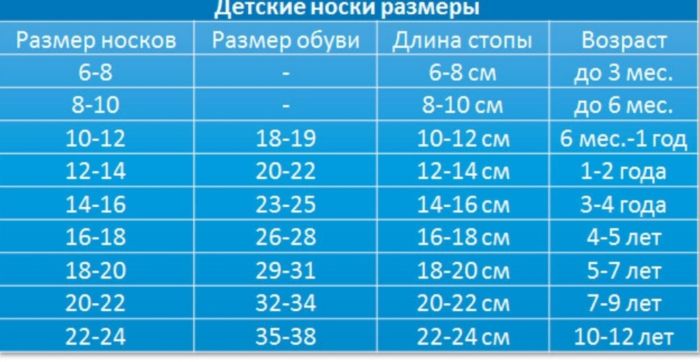 Детские носки размеры

| Размер носков | Размер обуви | Длина стопы | Возраст |
|---|---|---|---|
| 6-8 | - | 6-8 см | до 3 мес. |
| 8-10 | - | 8-10 см | до 6 мес. |
| 10-12 | 18-19 | 10-12 см | 6 мес.-1 год |
| 12-14 | 20-22 | 12-14 см | 1-2 года |
| 14-16 | 23-25 | 14-16 см | 3-4 года |
| 16-18 | 26-28 | 16-18 см | 4-5 лет |
| 18-20 | 29-31 | 18-20 см | 5-7 лет |
| 20-22 | 32-34 | 20-22 см | 7-9 лет |
| 22-24 | 35-38 | 22-24 см | 10-12 лет |